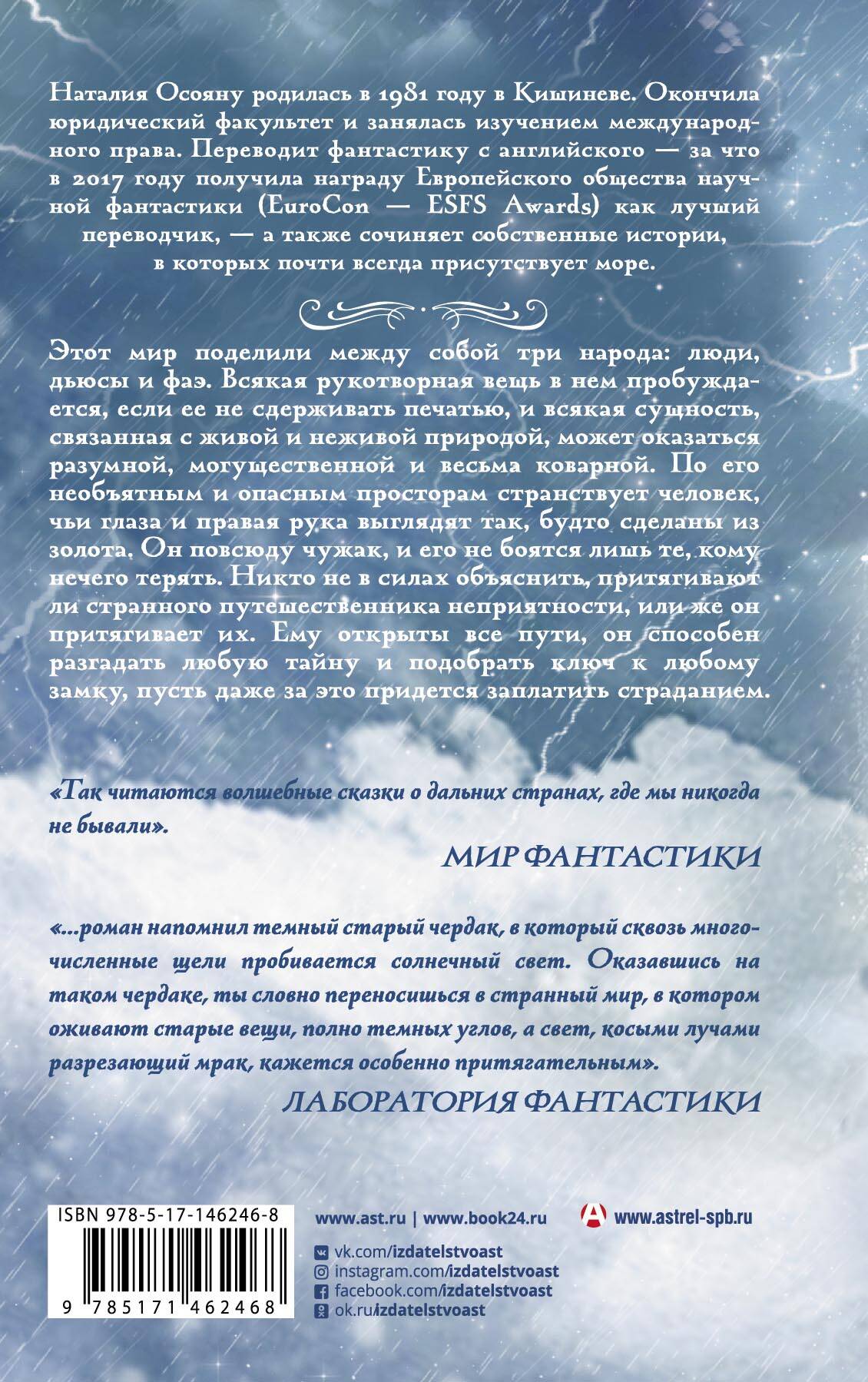 Наталия Осояну родилась в 1981 году в Кишиневе. Окончила юридический факультет и занялась изучением международного права. Переводит фантастику с английского — за что в 2017 году получила награду Европейского общества научной фантастики (EuroCon — ESFS Awards) как лучший переводчик, — а также сочиняет собственные истории, в которых почти всегда присутствует море.

Этот мир поделили между собой три народа: люди, дьюсы и фаэ. Всякая рукотворная вещь в нем пробуждается, если ее не сдерживать печатью, и всякая сущность, связанная с живой и неживой природой, может оказаться разумной, могущественной и весьма коварной. По его необъятным и опасным просторам странствует человек, чьи глаза и правая рука выглядят так, будто сделаны из золота. Он повсюду чужак, и его не боятся лишь те, кому нечего терять. Никто не в силах объяснить, притягивают ли странного путешественника неприятности, или же он притягивает их. Ему открыты все пути, он способен разгадать любую тайну и подобрать ключ к любому замку, пусть даже за это придется заплатить страданием.

«Так читаются волшебные сказки о дальних странах, где мы никогда не бывали».

МИР ФАНТАСТИКИ

«...роман напомнил темный старый чердак, в который сквозь многочисленные щели пробивается солнечный свет. Оказавшись на таком чердаке, ты словно переносишься в странный мир, в котором оживают старые вещи, полно темных углов, а свет, косыми лучами разрезающий мрак, кажется особенно притягательным».

ЛАБОРАТОРИЯ ФАНТАСТИКИ

ISBN 978-5-17-146246-8

9 785171 462468

www.ast.ru | www.book24.ru

www.astrel-spb.ru

vk.com/izdatelstvoast
instagram.com/izdatelstvoast
facebook.com/izdatelstvoast
ok.ru/izdatelstvoast